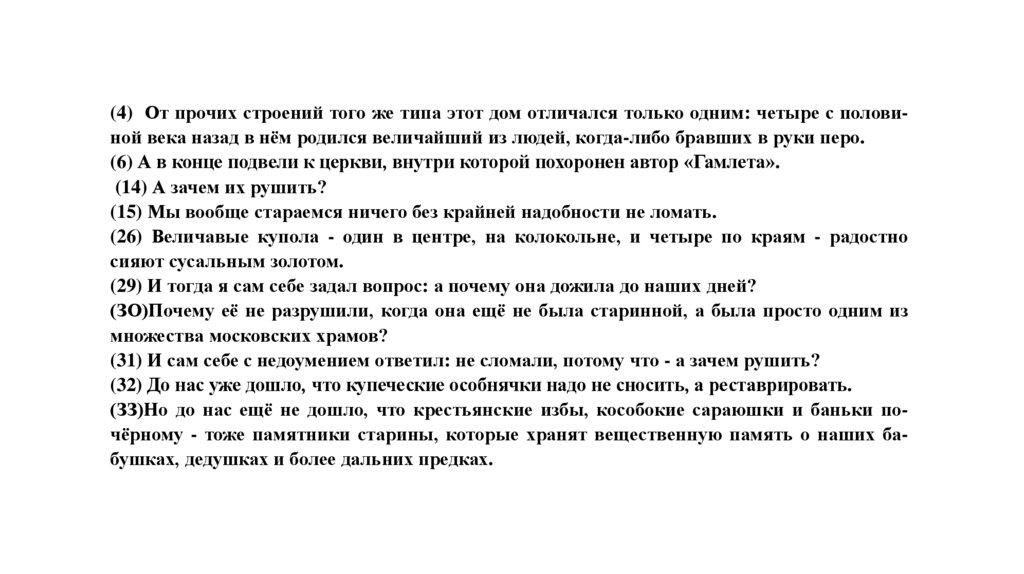 (4) От прочих строений того же типа этот дом отличался только одним: четыре с половиной века назад в нём родился величайший из людей, когда-либо бравших в руки перо.
(6) А в конце подвели к церкви, внутри которой похоронен автор «Гамлета».
(14) А зачем их рушить?
(15) Мы вообще стараемся ничего без крайней надобности не ломать.
(26) Величавые купола - один в центре, на колокольне, и четыре по краям - радостно сияют сусальным золотом.
(29) И тогда я сам себе задал вопрос: а почему она дожила до наших дней?
(ЗО)Почему её не разрушили, когда она ещё не была старинной, а была просто одним из множества московских храмов?
(31) И сам себе с недоумением ответил: не сломали, потому что - а зачем рушить?
(32) До нас уже дошло, что купеческие особнячки надо не сносить, а реставрировать.
(ЗЗ)Но до нас ещё не дошло, что крестьянские избы, кособокие сараюшки и баньки по-чёрному - тоже памятники старины, которые хранят вещественную память о наших бабушках, дедушках и более дальних предках.